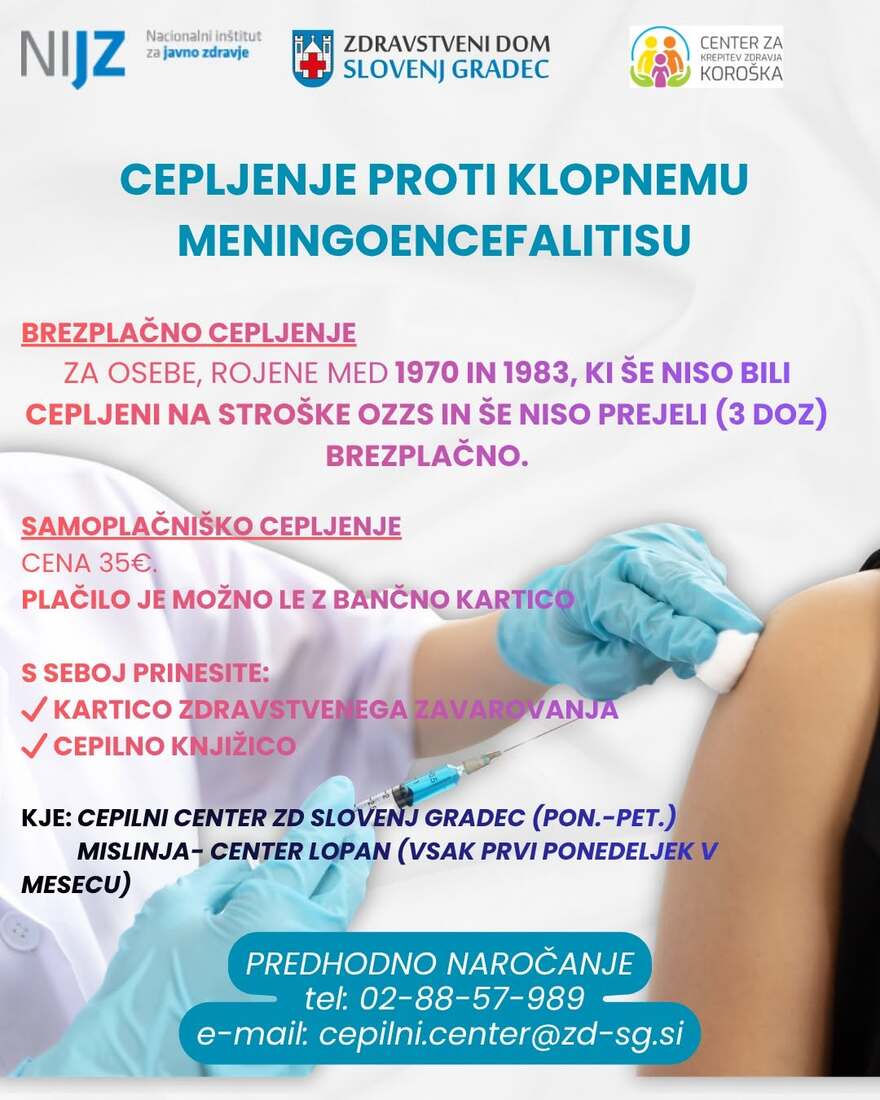 NIJZ
Nacionalni inštitut
za javno zdravje

ZDRAVSTVENI DOM
SLOVENJ GRADEC

CENTER ZA
KREPITEV ZDRAVJA
KOROŠKA

CEPLJENJE PROTI KLOPNEMU MENINGOENCEFALITISU

BREZPLAČNO CEPLJENJE

ZA OSEBE, ROJENE MED 1970 IN 1983, KI ŠE NISO BILI CEPLJENI NA STROŠKE OZZS IN ŠE NISO PREJELI (3 DOZ) BREZPLAČNO.

SAMOPLAČNIŠKO CEPLJENJE
CENA 35€.
PLAČILO JE MOŽNO LE Z BANČNO KARTICO

S SEBOJ PRINESITE:
✓ KARTICO ZDRAVSTVENEGA ZAVAROVANJA
✓ CEPILNO KNJIŽICO

KJE: CEPILNI CENTER ZD SLOVENJ GRADEC (PON.-PET.)
MISLINJA- CENTER LOPAN (VSAK PRVI PONEDELJEK V MESECU)

PREDHODNO NAROČANJE
tel: 02-88-57-989
e-mail: cepilni.center@zd-sg.si